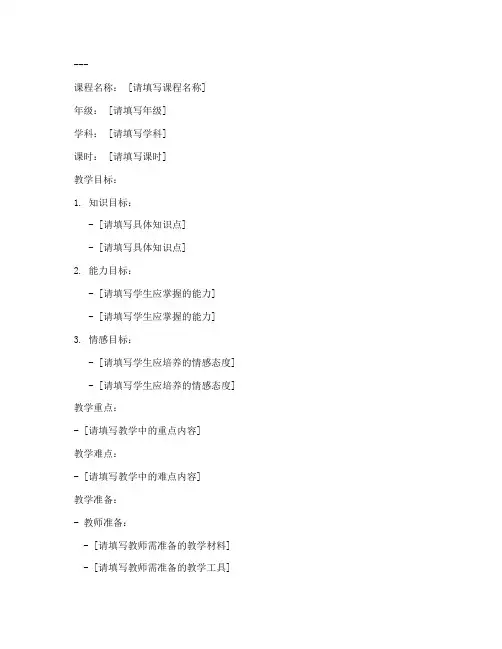 ---

课程名称：[请填写课程名称]

年级：[请填写年级]

学科：[请填写学科]

课时：[请填写课时]

教学目标：

1. 知识目标：

- [请填写具体知识点]

- [请填写具体知识点]

2. 能力目标：

- [请填写学生应掌握的能力]

- [请填写学生应掌握的能力]

3. 情感目标：

- [请填写学生应培养的情感态度]

- [请填写学生应培养的情感态度]

教学重点：

- [请填写教学中的重点内容]

教学难点：

- [请填写教学中的难点内容]

教学准备：

- 教师准备：

- [请填写教师需准备的教学材料]

- [请填写教师需准备的教学工具]